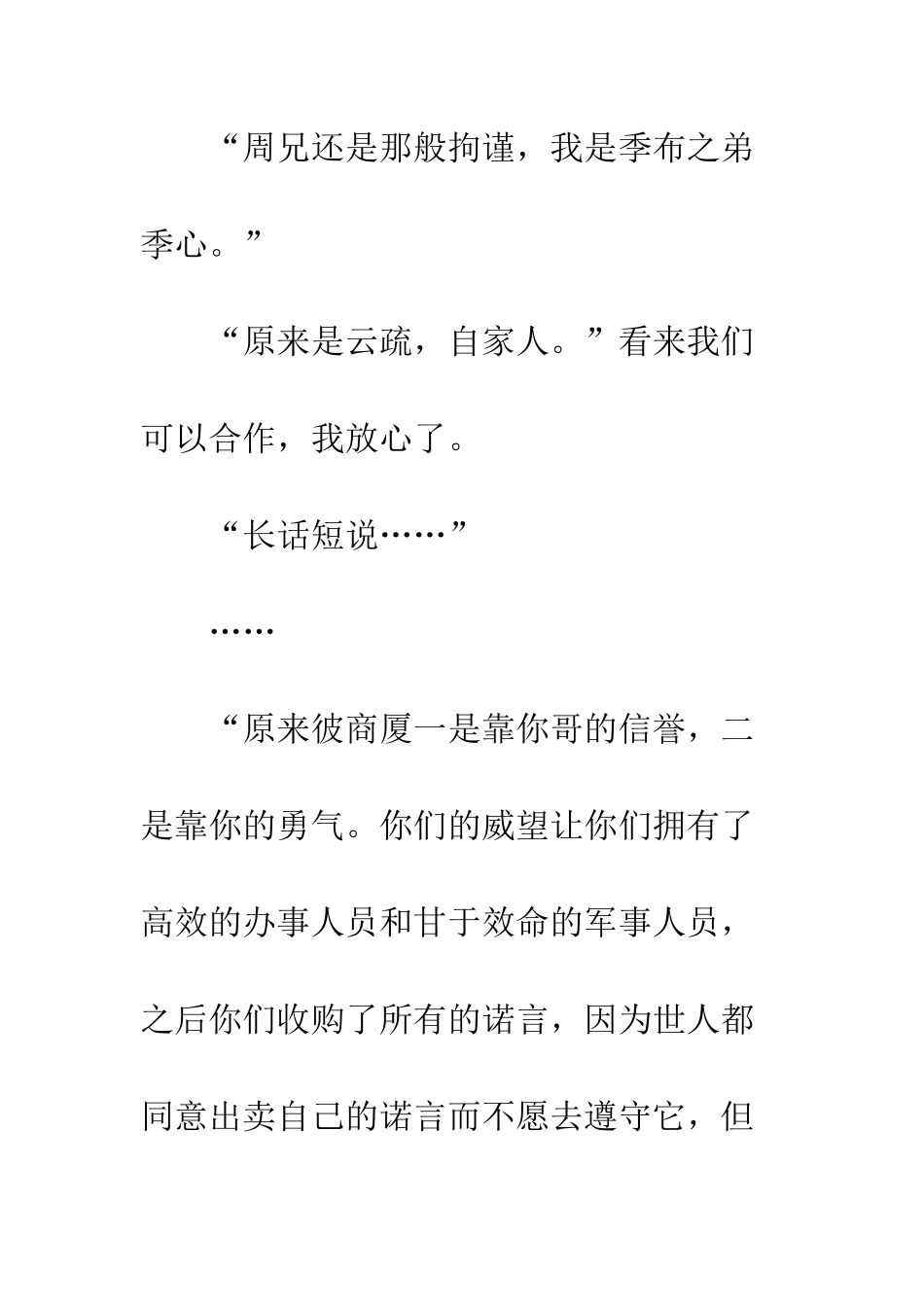 “周兄还是那般拘谨，我是季布之弟季心。”

“原来是云疏，自家人。”看来我们可以合作，我放心了。

“长话短说……”

……

“原来彼商厦一是靠你哥的信誉，二是靠你的勇气。你们的威望让你们拥有了高效的办事人员和甘于效命的军事人员，之后你们收购了所有的诺言，因为世人都同意出卖自己的诺言而不愿去遵守它，但